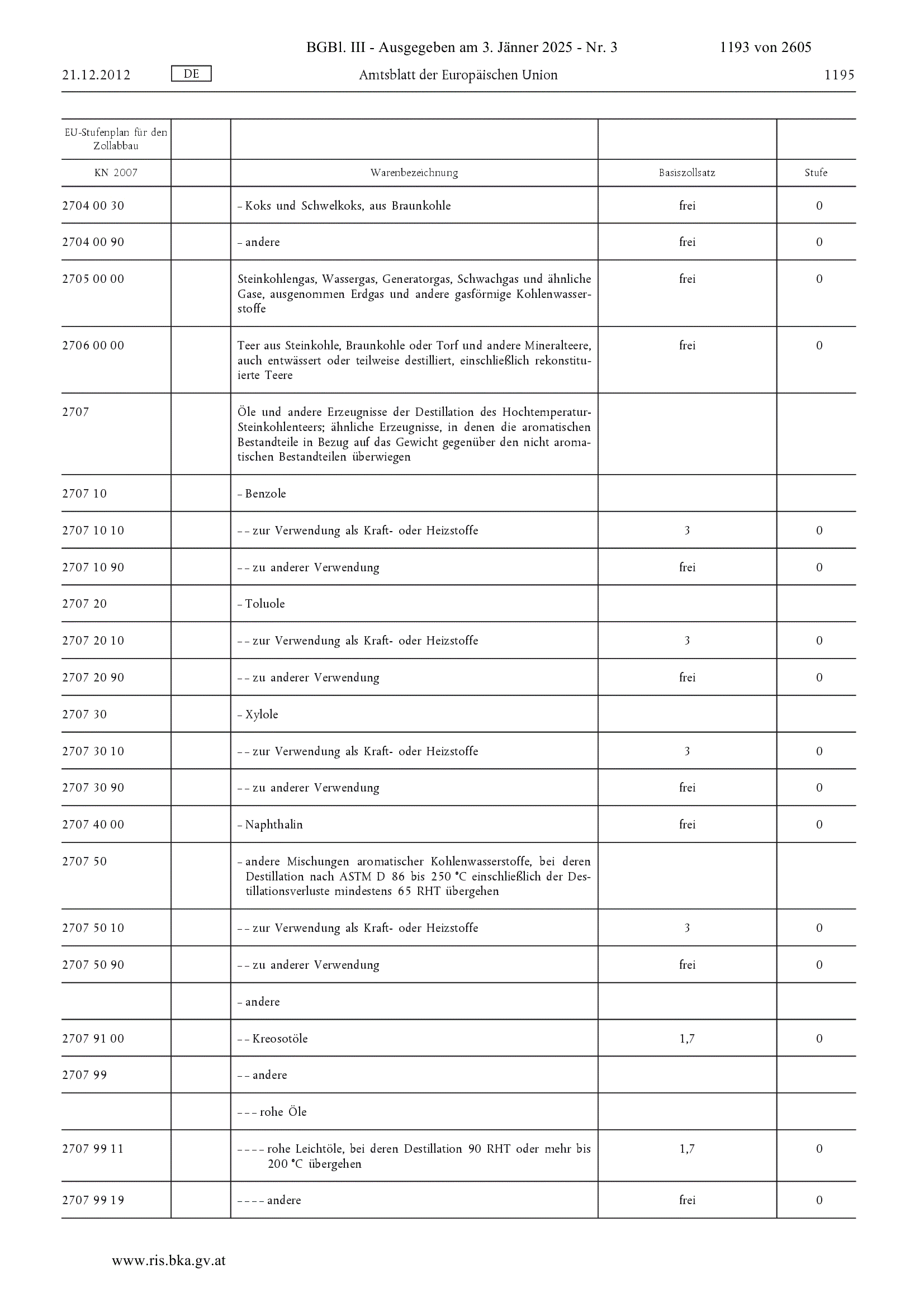 BGBl. III - Ausgegeben am 3. Jänner 2025 - Nr. 3 1193 von 2605

21.12.2012 DE Amtsblatt der Europäischen Union 1195

| EU-Stufenplan für den Zollabbau | | | | |
|---|---|---|---|---|
| KN 2007 | | Warenbezeichnung | Basiszollsatz | Stufe |
| 2704 00 30 | | – Koks und Schwelkoks, aus Braunkohle | frei | 0 |
| 2704 00 90 | | – andere | frei | 0 |
| 2705 00 00 | | Steinkohlengas, Wassergas, Generatorgas, Schwachgas und ähnliche Gase, ausgenommen Erdgas und andere gasförmige Kohlenwasserstoffe | frei | 0 |
| 2706 00 00 | | Teer aus Steinkohle, Braunkohle oder Torf und andere Mineralteere, auch entwässert oder teilweise destilliert, einschließlich rekonstituierte Teere | frei | 0 |
| 2707 | | Öle und andere Erzeugnisse der Destillation des Hochtemperatur-Steinkohlenteers; ähnliche Erzeugnisse, in denen die aromatischen Bestandteile in Bezug auf das Gewicht gegenüber den nicht aromatischen Bestandteilen überwiegen | | |
| 2707 10 | | – Benzole | | |
| 2707 10 10 | | – – zur Verwendung als Kraft- oder Heizstoffe | 3 | 0 |
| 2707 10 90 | | – – zu anderer Verwendung | frei | 0 |
| 2707 20 | | – Toluole | | |
| 2707 20 10 | | – – zur Verwendung als Kraft- oder Heizstoffe | 3 | 0 |
| 2707 20 90 | | – – zu anderer Verwendung | frei | 0 |
| 2707 30 | | – Xylole | | |
| 2707 30 10 | | – – zur Verwendung als Kraft- oder Heizstoffe | 3 | 0 |
| 2707 30 90 | | – – zu anderer Verwendung | frei | 0 |
| 2707 40 00 | | – Naphthalin | frei | 0 |
| 2707 50 | | – andere Mischungen aromatischer Kohlenwasserstoffe, bei deren Destillation nach ASTM D 86 bis 250 °C einschließlich der Destillationsverluste mindestens 65 RHT übergehen | | |
| 2707 50 10 | | – – zur Verwendung als Kraft- oder Heizstoffe | 3 | 0 |
| 2707 50 90 | | – – zu anderer Verwendung | frei | 0 |
| | | – andere | | |
| 2707 91 00 | | – – Kreosotöle | 1,7 | 0 |
| 2707 99 | | – – andere | | |
| | | – – – rohe Öle | | |
| 2707 99 11 | | – – – – rohe Leichtöle, bei deren Destillation 90 RHT oder mehr bis 200 °C übergehen | 1,7 | 0 |
| 2707 99 19 | | – – – – andere | frei | 0 |

www.ris.bka.gv.at